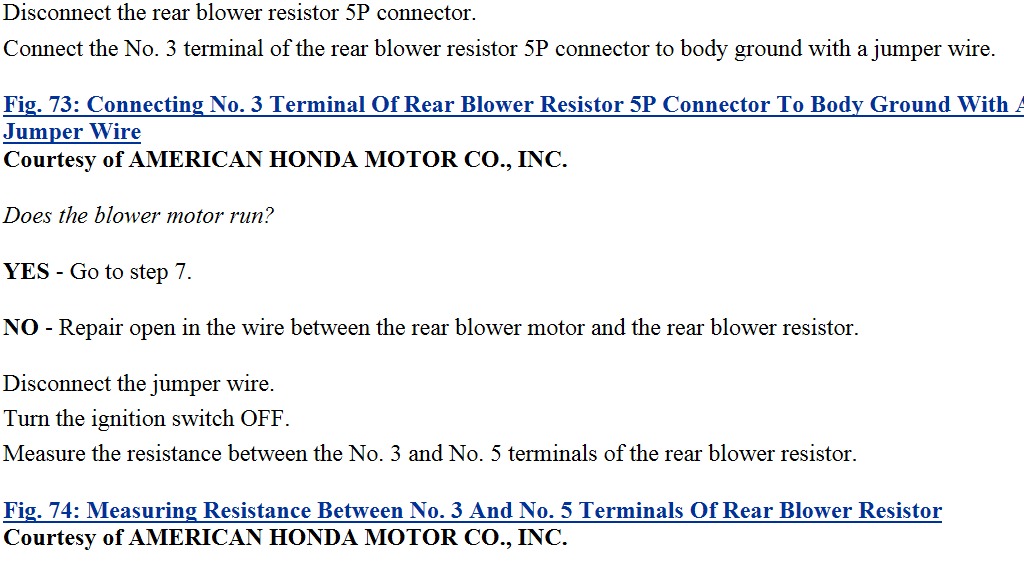 Disconnect the rear blower resistor 5P connector.

Connect the No. 3 terminal of the rear blower resistor 5P connector to body ground with a jumper wire.

Fig. 73: Connecting No. 3 Terminal Of Rear Blower Resistor 5P Connector To Body Ground With A Jumper Wire
Courtesy of AMERICAN HONDA MOTOR CO., INC.

Does the blower motor run?

YES - Go to step 7.

NO - Repair open in the wire between the rear blower motor and the rear blower resistor.

Disconnect the jumper wire.
Turn the ignition switch OFF.
Measure the resistance between the No. 3 and No. 5 terminals of the rear blower resistor.

Fig. 74: Measuring Resistance Between No. 3 And No. 5 Terminals Of Rear Blower Resistor
Courtesy of AMERICAN HONDA MOTOR CO., INC.